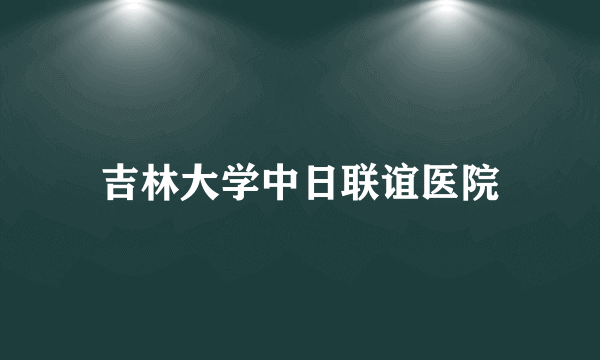 吉林大学中日联谊医院